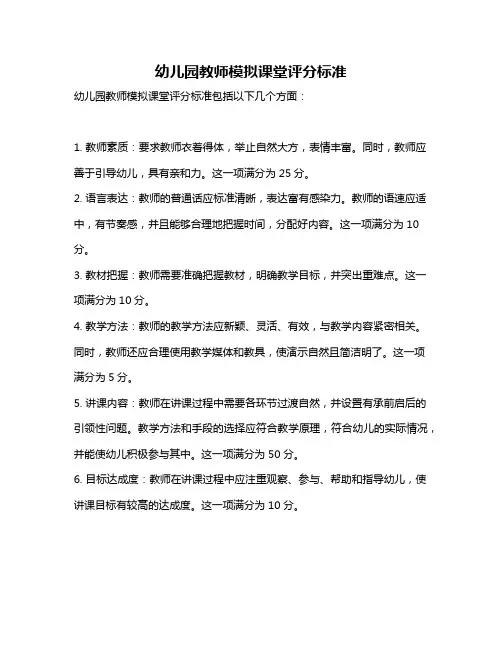 幼儿园教师模拟课堂评分标准

幼儿园教师模拟课堂评分标准包括以下几个方面：

1. 教师素质：要求教师衣着得体，举止自然大方，表情丰富。同时，教师应善于引导幼儿，具有亲和力。这一项满分为 25 分。

2. 语言表达：教师的普通话应标准清晰，表达富有感染力。教师的语速应适中，有节奏感，并且能够合理地把握时间，分配好内容。这一项满分为 10 分。

3. 教材把握：教师需要准确把握教材，明确教学目标，并突出重难点。这一项满分为 10 分。

4. 教学方法：教师的教学方法应新颖、灵活、有效，与教学内容紧密相关。同时，教师还应合理使用教学媒体和教具，使演示自然且简洁明了。这一项满分为 5 分。

5. 讲课内容：教师在讲课过程中需要各环节过渡自然，并设置有承前启后的引领性问题。教学方法和手段的选择应符合教学原理，符合幼儿的实际情况，并能使幼儿积极参与其中。这一项满分为 50 分。

6. 目标达成度：教师在讲课过程中应注重观察、参与、帮助和指导幼儿，使讲课目标有较高的达成度。这一项满分为 10 分。